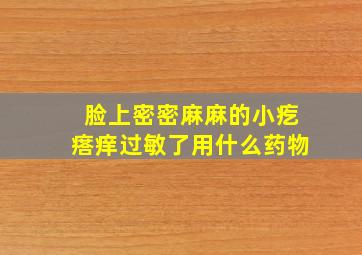 脸上密密麻麻的小疙瘩痒过敏了用什么药物